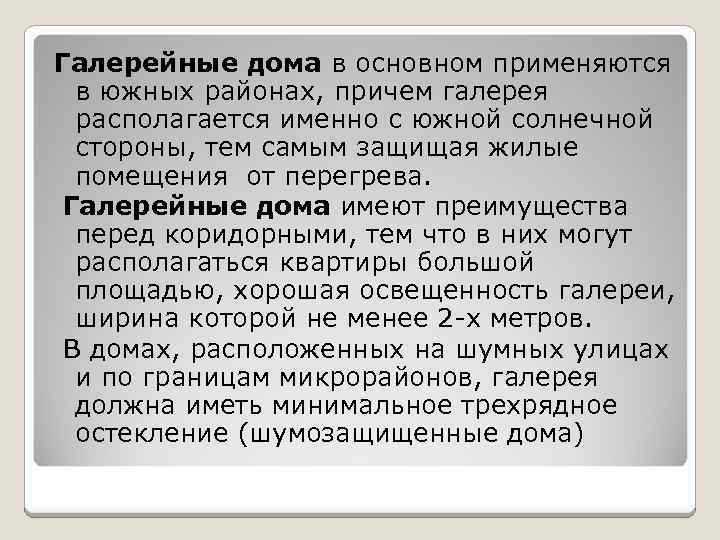 Галерейные дома в основном применяются в южных районах, причем галерея располагается именно с южной солнечной стороны, тем самым защищая жилые помещения от перегрева.

Галерейные дома имеют преимущества перед коридорными, тем что в них могут располагаться квартиры большой площадью, хорошая освещенность галереи, ширина которой не менее 2-х метров.

В домах, расположенных на шумных улицах и по границам микрорайонов, галерея должна иметь минимальное трехрядное остекление (шумозащищенные дома)